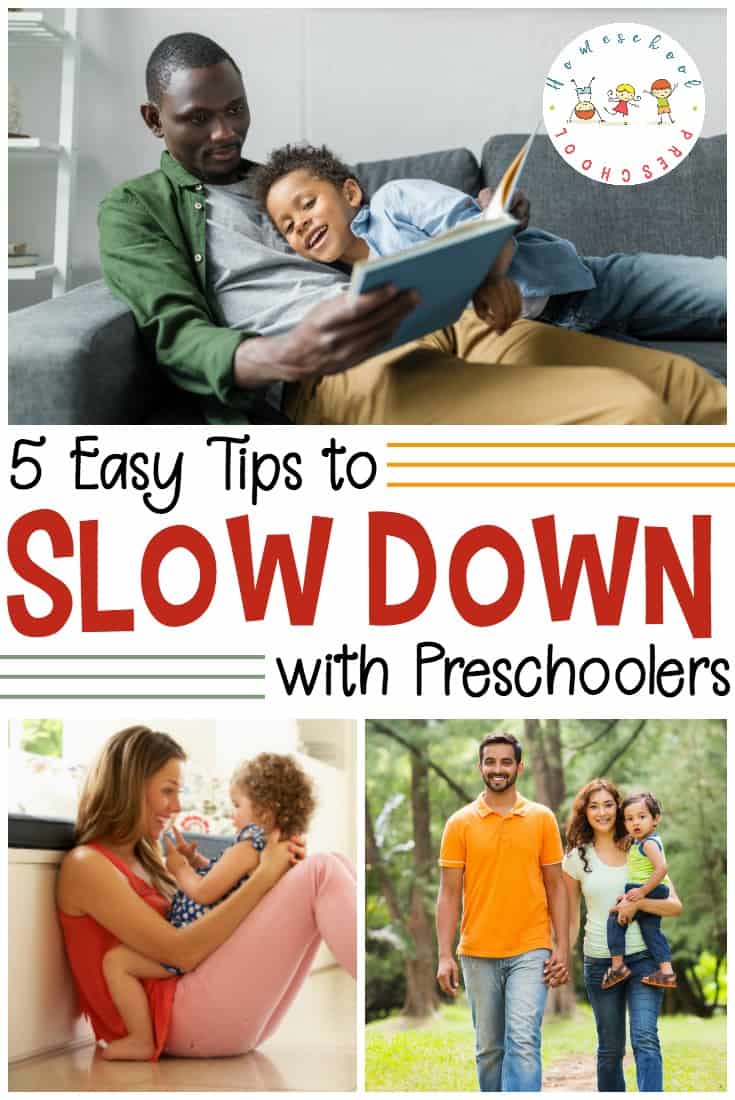 Homeschool Preschool

5 Easy Tips to
SLOW DOWN
with Preschoolers